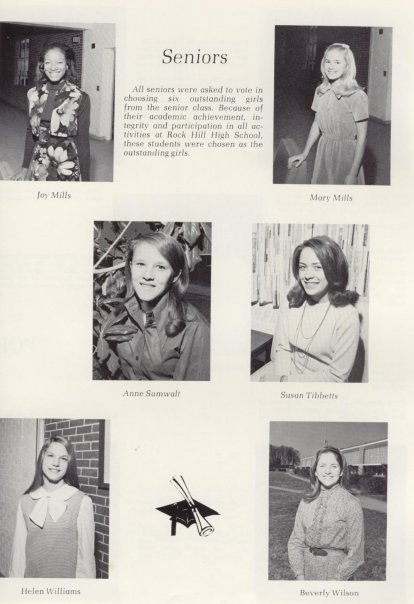 Seniors

All seniors were asked to vote in choosing six outstanding girls from the senior class. Because of their academic achievement, integrity and participation in all activities at Rock Hill High School, these students were chosen as the outstanding girls.

Joy Mills

Mary Mills

Anne Sumwalt

Susan Tibbetts

Helen Williams

Beverly Wilson